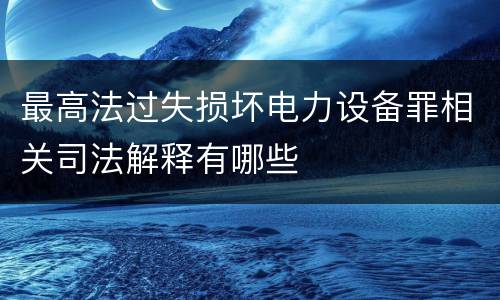 最高法过失损坏电力设备罪相关司法解释有哪些